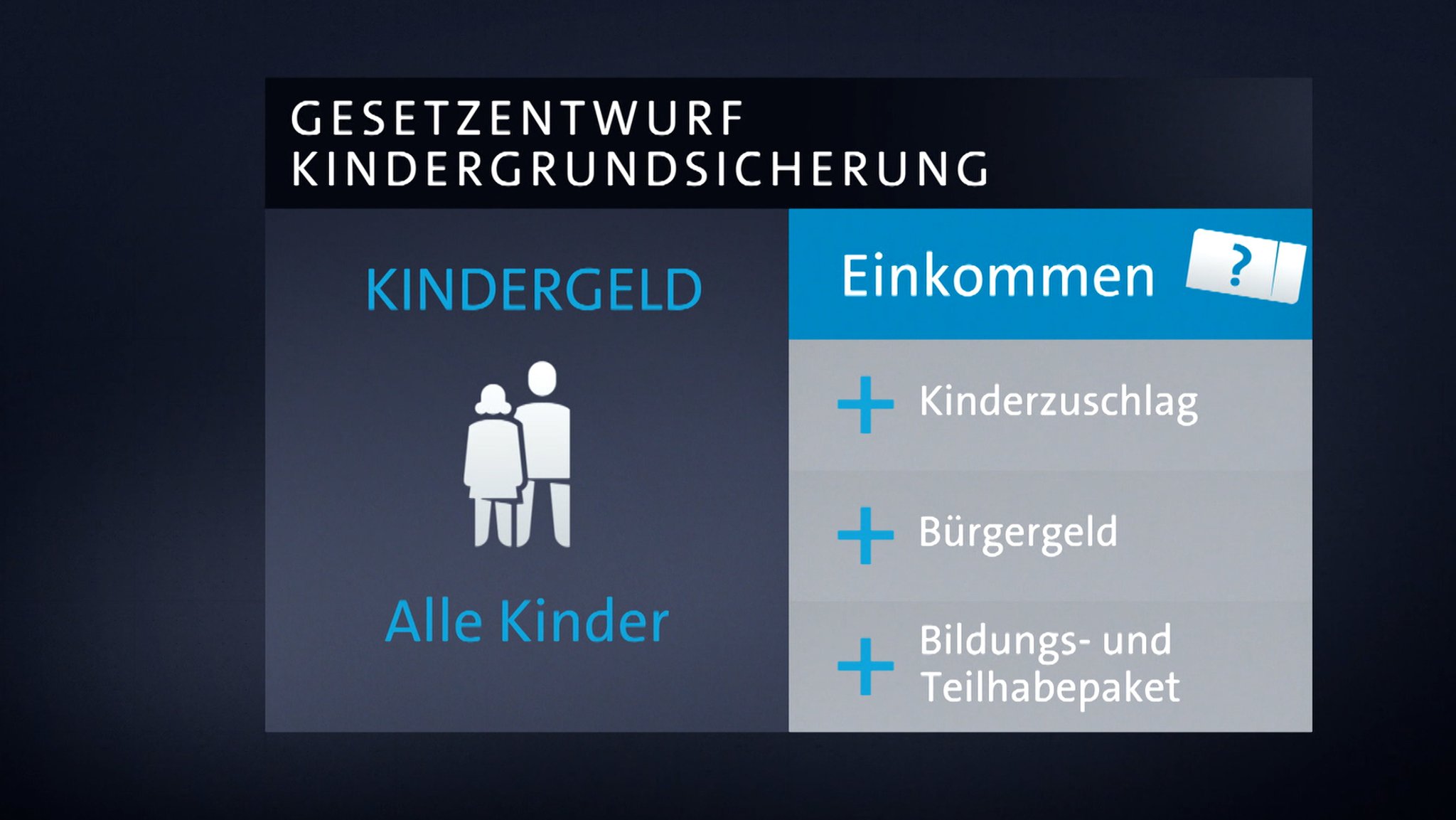 GESETZENTWURF
KINDERGRUNDSICHERUNG

KINDERGELD

Alle Kinder

Einkommen ?

+ Kinderzuschlag

+ Bürgergeld

+ Bildungs- und Teilhabepaket